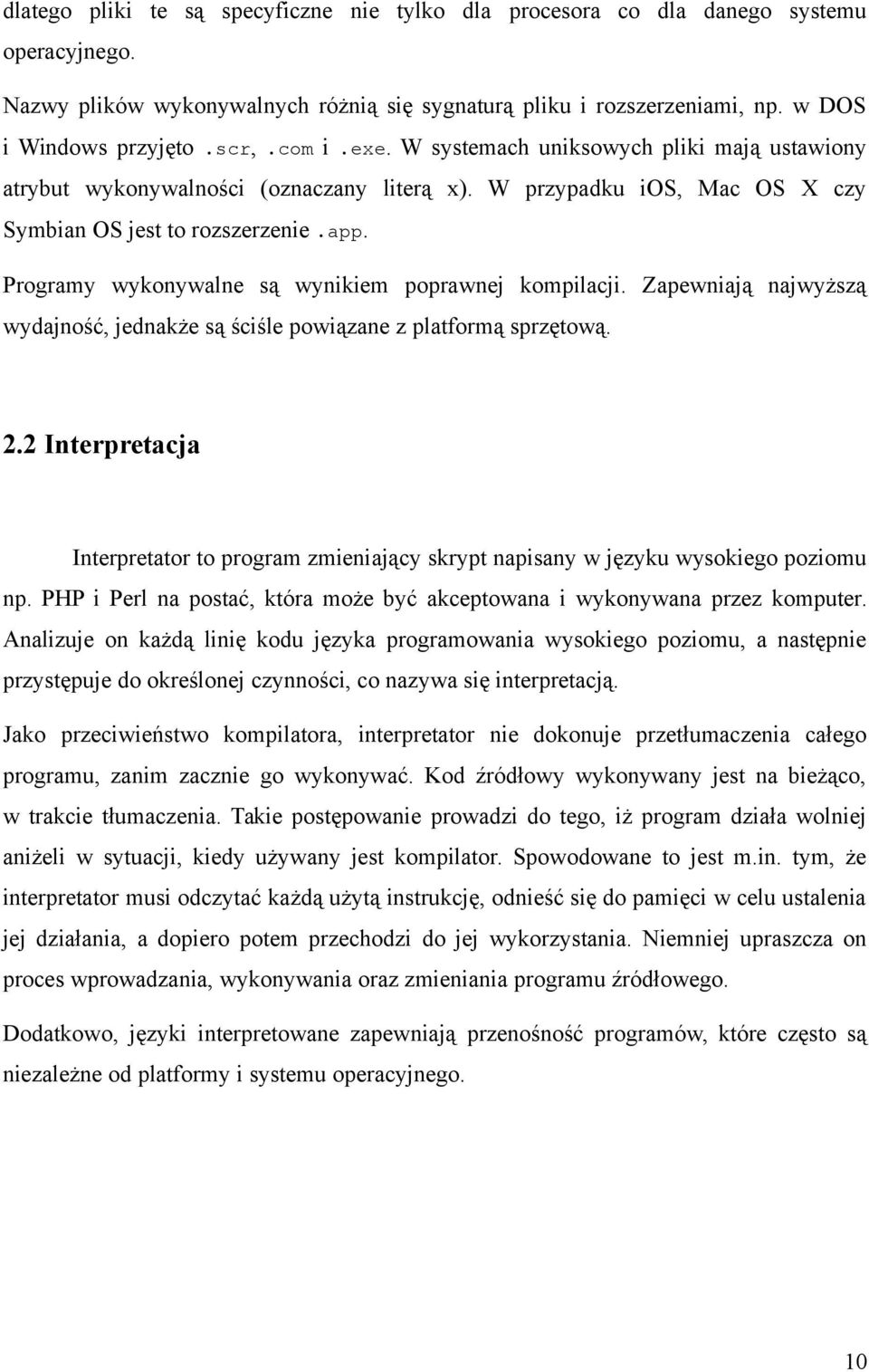 dlatego pliki te są specyficzne nie tylko dla procesora co dla danego systemu operacyjnego.

Nazwy plików wykonywalnych różnią się sygnaturą pliku i rozszerzeniami, np. w DOS i Windows przyjęto .scr, .com i .exe. W systemach uniksowych pliki mają ustawiony atrybut wykonywalności (oznaczany literą x). W przypadku iOS, Mac OS X czy Symbian OS jest to rozszerzenie .app.

Programy wykonywalne są wynikiem poprawnej kompilacji. Zapewniają najwyższą wydajność, jednakże są ściśle powiązane z platformą sprzętową.

2.2 Interpretacja

Interpretator to program zmieniający skrypt napisany w języku wysokiego poziomu np. PHP i Perl na postać, która może być akceptowana i wykonywana przez komputer. Analizuje on każdą linię kodu języka programowania wysokiego poziomu, a następnie przystępuje do określonej czynności, co nazywa się interpretacją.

Jako przeciwieństwo kompilatora, interpretator nie dokonuje przetłumaczenia całego programu, zanim zacznie go wykonywać. Kod źródłowy wykonywany jest na bieżąco, w trakcie tłumaczenia. Takie postępowanie prowadzi do tego, iż program działa wolniej aniżeli w sytuacji, kiedy używany jest kompilator. Spowodowane to jest m.in. tym, że interpretator musi odczytać każdą użytą instrukcję, odnieść się do pamięci w celu ustalenia jej działania, a dopiero potem przechodzi do jej wykorzystania. Niemniej upraszcza on proces wprowadzania, wykonywania oraz zmieniania programu źródłowego.

Dodatkowo, języki interpretowane zapewniają przenośność programów, które często są niezależne od platformy i systemu operacyjnego.

10